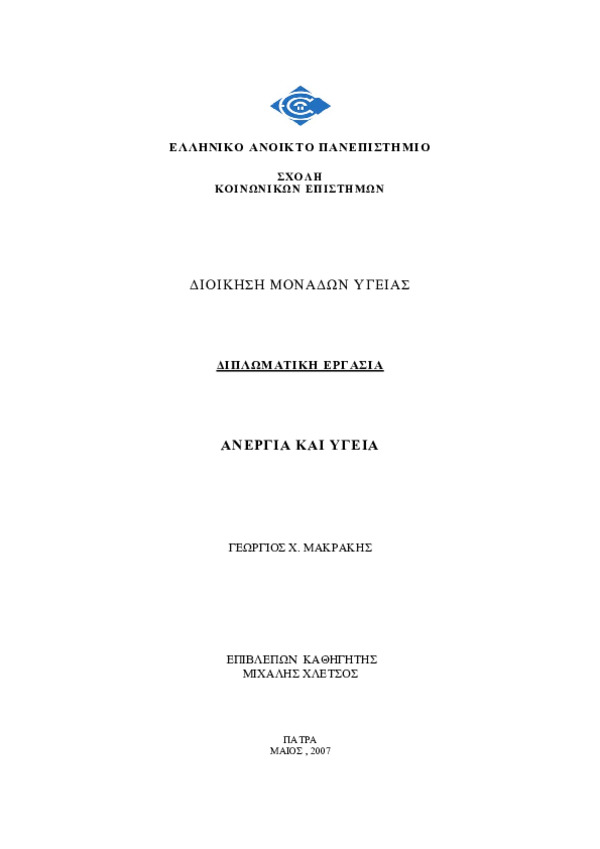 ΕΛΛΗΝΙΚΟ ΑΝΟΙΚΤΟ ΠΑΝΕΠΙΣΤΗΜΙΟ

ΣΧΟΛΗ
ΚΟΙΝΩΝΙΚΩΝ ΕΠΙΣΤΗΜΩΝ

ΔΙΟΙΚΗΣΗ ΜΟΝΑΔΩΝ ΥΓΕΙΑΣ

ΔΙΠΛΩΜΑΤΙΚΗ ΕΡΓΑΣΙΑ

ΑΝΕΡΓΙΑ ΚΑΙ ΥΓΕΙΑ

ΓΕΩΡΓΙΟΣ Χ. ΜΑΚΡΑΚΗΣ

ΕΠΙΒΛΕΠΩΝ ΚΑΘΗΓΗΤΗΣ
ΜΙΧΑΛΗΣ ΧΛΕΤΣΟΣ

ΠΑΤΡΑ
ΜΑΙΟΣ , 2007